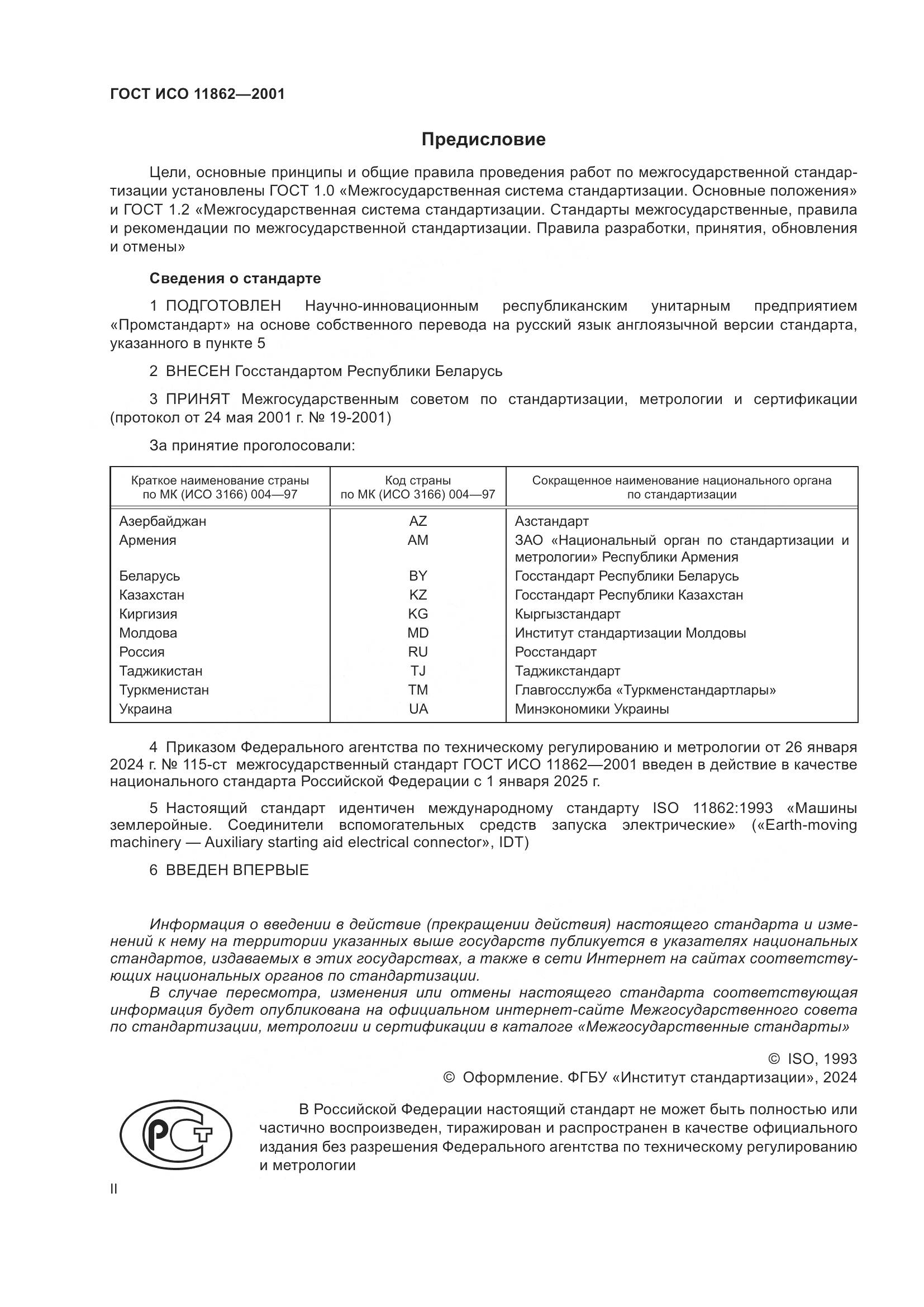 ГОСТ ИСО 11862—2001

Предисловие

Цели, основные принципы и общие правила проведения работ по межгосударственной стандартизации установлены ГОСТ 1.0 «Межгосударственная система стандартизации. Основные положения» и ГОСТ 1.2 «Межгосударственная система стандартизации. Стандарты межгосударственные, правила и рекомендации по межгосударственной стандартизации. Правила разработки, принятия, обновления и отмены»

Сведения о стандарте

1 ПОДГОТОВЛЕН Научно-инновационным республиканским унитарным предприятием «Промстандарт» на основе собственного перевода на русский язык англоязычной версии стандарта, указанного в пункте 5

2 ВНЕСЕН Госстандартом Республики Беларусь

3 ПРИНЯТ Межгосударственным советом по стандартизации, метрологии и сертификации (протокол от 24 мая 2001 г. № 19-2001)

За принятие проголосовали:

| Краткое наименование страны по МК (ИСО 3166) 004—97 | Код страны по МК (ИСО 3166) 004—97 | Сокращенное наименование национального органа по стандартизации |
|---|---|---|
| Азербайджан | AZ | Азстандарт |
| Армения | AM | ЗАО «Национальный орган по стандартизации и метрологии» Республики Армения |
| Беларусь | BY | Госстандарт Республики Беларусь |
| Казахстан | KZ | Госстандарт Республики Казахстан |
| Киргизия | KG | Кыргызстандарт |
| Молдова | MD | Институт стандартизации Молдовы |
| Россия | RU | Росстандарт |
| Таджикистан | TJ | Таджикстандарт |
| Туркменистан | TM | Главгосслужба «Туркменстандартлары» |
| Украина | UA | Минэкономики Украины |

4 Приказом Федерального агентства по техническому регулированию и метрологии от 26 января 2024 г. № 115-ст межгосударственный стандарт ГОСТ ИСО 11862—2001 введен в действие в качестве национального стандарта Российской Федерации с 1 января 2025 г.

5 Настоящий стандарт идентичен международному стандарту ISO 11862:1993 «Машины землеройные. Соединители вспомогательных средств запуска электрические» («Earth-moving machinery — Auxiliary starting aid electrical connector», IDT)

6 ВВЕДЕН ВПЕРВЫЕ

Информация о введении в действие (прекращении действия) настоящего стандарта и изменений к нему на территории указанных выше государств публикуется в указателях национальных стандартов, издаваемых в этих государствах, а также в сети Интернет на сайтах соответствующих национальных органов по стандартизации.

В случае пересмотра, изменения или отмены настоящего стандарта соответствующая информация будет опубликована на официальном интернет-сайте Межгосударственного совета по стандартизации, метрологии и сертификации в каталоге «Межгосударственные стандарты»

© ISO, 1993
© Оформление. ФГБУ «Институт стандартизации», 2024

РСТ

В Российской Федерации настоящий стандарт не может быть полностью или частично воспроизведен, тиражирован и распространен в качестве официального издания без разрешения Федерального агентства по техническому регулированию и метрологии

II